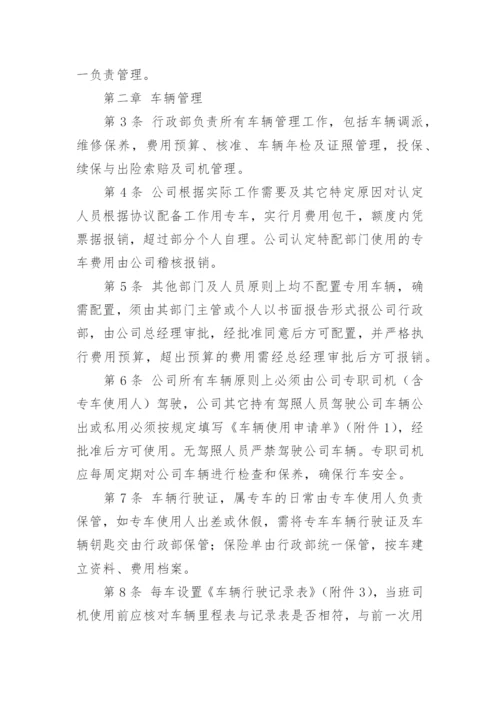 一负责管理。

第二章 车辆管理

第 3 条 行政部负责所有车辆管理工作，包括车辆调派，维修保养，费用预算、核准、车辆年检及证照管理，投保、续保与出险索赔及司机管理。

第 4 条 公司根据实际工作需要及其它特定原因对认定人员根据协议配备工作用专车，实行月费用包干，额度内凭票据报销，超过部分个人自理。公司认定特配部门使用的专车费用由公司稽核报销。

第 5 条 其他部门及人员原则上均不配置专用车辆，确需配置，须由其部门主管或个人以书面报告形式报公司行政部，由公司总经理审批，经批准同意后方可配置，并严格执行费用预算，超出预算的费用需经总经理审批后方可报销。

第 6 条 公司所有车辆原则上必须由公司专职司机（含专车使用人）驾驶，公司其它持有驾照人员驾驶公司车辆公出或私用必须按规定填写《车辆使用申请单》（附件 1），经批准后方可使用。无驾照人员严禁驾驶公司车辆。专职司机应每周定期对公司车辆进行检查和保养，确保行车安全。

第 7 条 车辆行驶证，属专车的日常由专车使用人负责保管，如专车使用人出差或休假，需将专车车辆行驶证及车辆钥匙交由行政部保管；保险单由行政部统一保管，按车建立资料、费用档案。

第 8 条 每车设置《车辆行驶记录表》（附件 3），当班司机使用前应核对车辆里程表与记录表是否相符，与前一次用